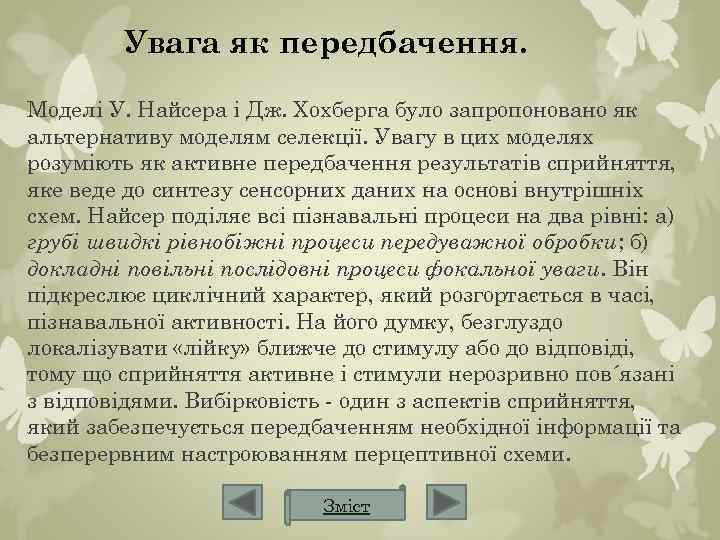 Увага як передбачення.

Моделі У. Найсера і Дж. Хохберга було запропоновано як альтернативу моделям селекції. Увагу в цих моделях розуміють як активне передбачення результатів сприйняття, яке веде до синтезу сенсорних даних на основі внутрішніх схем. Найсер поділяє всі пізнавальні процеси на два рівні: а) грубі швидкі рівнобіжні процеси передуважної обробки; б) докладні повільні послідовні процеси фокальної уваги. Він підкреслює циклічний характер, який розгортається в часі, пізнавальної активності. На його думку, безглуздо локалізувати «лійку» ближче до стимулу або до відповіді, тому що сприйняття активне і стимули нерозривно пов´язані з відповідями. Вибірковість - один з аспектів сприйняття, який забезпечується передбаченням необхідної інформації та безперервним настроюванням перцептивної схеми.

Зміст